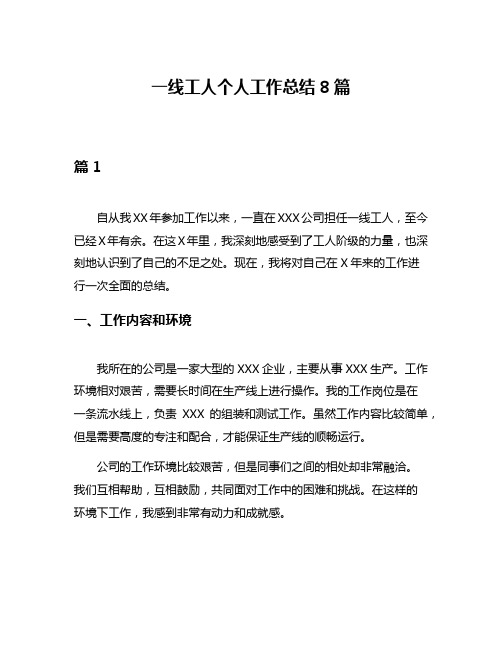 一线工人个人工作总结 8 篇

篇 1

自从我 XX 年参加工作以来，一直在 XXX 公司担任一线工人，至今已经 X 年有余。在这 X 年里，我深刻地感受到了工人阶级的力量，也深刻地认识到了自己的不足之处。现在，我将对自己在 X 年来的工作进行一次全面的总结。

一、工作内容和环境

我所在的公司是一家大型的 XXX 企业，主要从事 XXX 生产。工作环境相对艰苦，需要长时间在生产线上进行操作。我的工作岗位是在一条流水线上，负责 XXX 的组装和测试工作。虽然工作内容比较简单，但是需要高度的专注和配合，才能保证生产线的顺畅运行。

公司的工作环境比较艰苦，但是同事们之间的相处却非常融洽。我们互相帮助，互相鼓励，共同面对工作中的困难和挑战。在这样的环境下工作，我感到非常有动力和成就感。